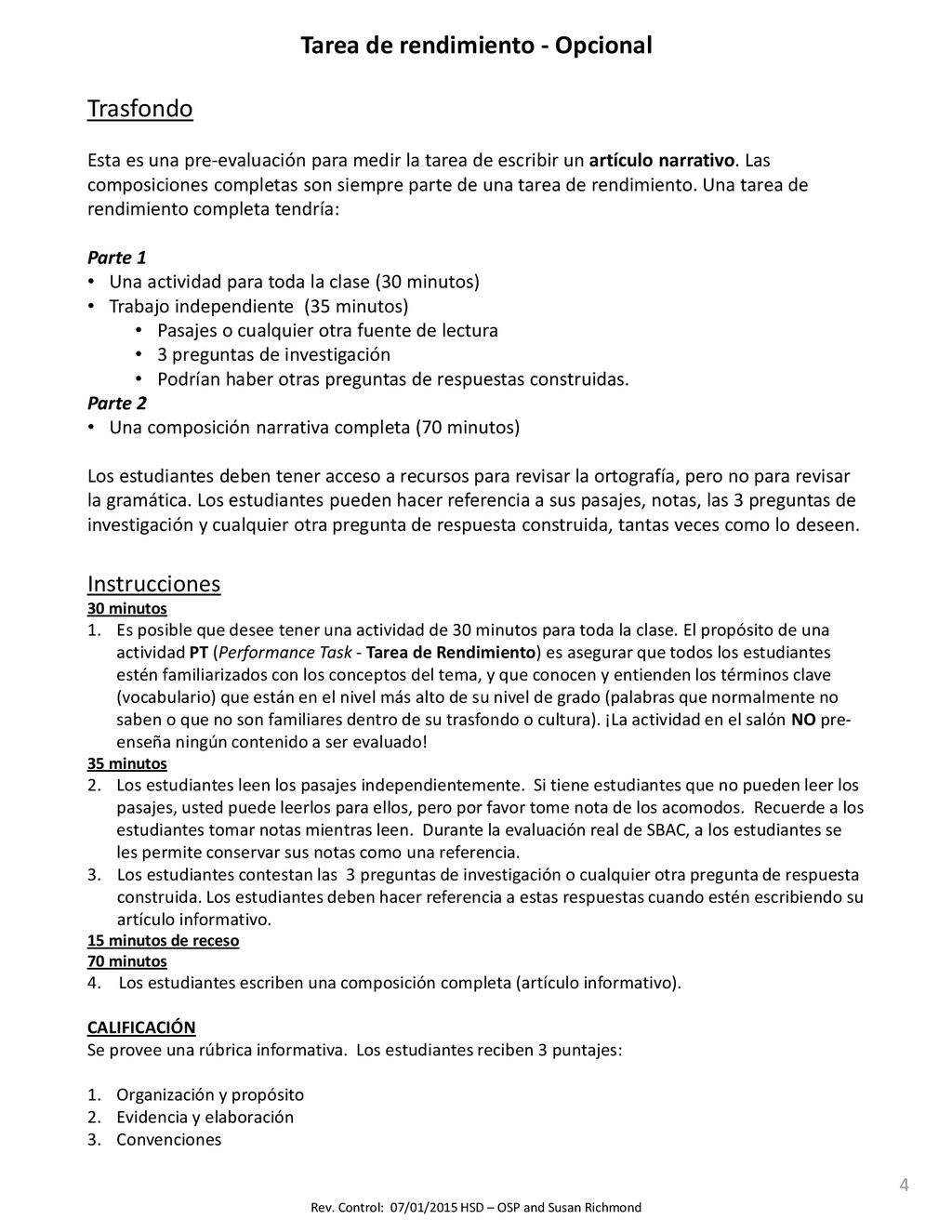 Tarea de rendimiento - Opcional

Trasfondo

Esta es una pre-evaluación para medir la tarea de escribir un artículo narrativo. Las composiciones completas son siempre parte de una tarea de rendimiento. Una tarea de rendimiento completa tendría:

Parte 1
• Una actividad para toda la clase (30 minutos)
• Trabajo independiente (35 minutos)
  • Pasajes o cualquier otra fuente de lectura
  • 3 preguntas de investigación
  • Podrían haber otras preguntas de respuestas construidas.
Parte 2
• Una composición narrativa completa (70 minutos)

Los estudiantes deben tener acceso a recursos para revisar la ortografía, pero no para revisar la gramática. Los estudiantes pueden hacer referencia a sus pasajes, notas, las 3 preguntas de investigación y cualquier otra pregunta de respuesta construida, tantas veces como lo deseen.

Instrucciones
30 minutos
1. Es posible que desee tener una actividad de 30 minutos para toda la clase. El propósito de una actividad PT (Performance Task - Tarea de Rendimiento) es asegurar que todos los estudiantes estén familiarizados con los conceptos del tema, y que conocen y entienden los términos clave (vocabulario) que están en el nivel más alto de su nivel de grado (palabras que normalmente no saben o que no son familiares dentro de su trasfondo o cultura). ¡La actividad en el salón NO pre-enseña ningún contenido a ser evaluado!
35 minutos
2. Los estudiantes leen los pasajes independientemente. Si tiene estudiantes que no pueden leer los pasajes, usted puede leerlos para ellos, pero por favor tome nota de los acomodos. Recuerde a los estudiantes tomar notas mientras leen. Durante la evaluación real de SBAC, a los estudiantes se les permite conservar sus notas como una referencia.
3. Los estudiantes contestan las 3 preguntas de investigación o cualquier otra pregunta de respuesta construida. Los estudiantes deben hacer referencia a estas respuestas cuando estén escribiendo su artículo informativo.
15 minutos de receso
70 minutos
4. Los estudiantes escriben una composición completa (artículo informativo).

CALIFICACIÓN
Se provee una rúbrica informativa. Los estudiantes reciben 3 puntajes:

1. Organización y propósito
2. Evidencia y elaboración
3. Convenciones

4

Rev. Control: 07/01/2015 HSD – OSP and Susan Richmond